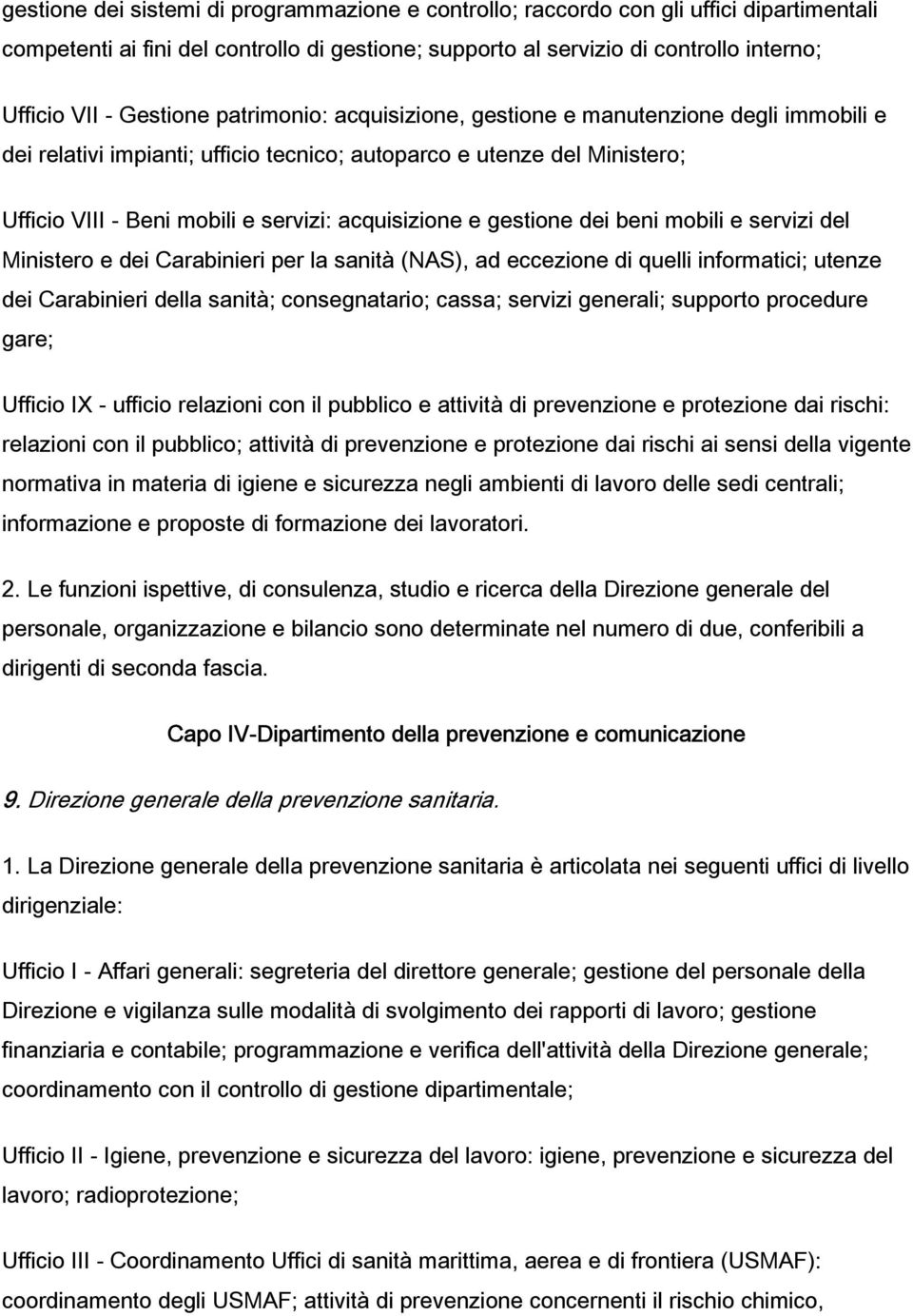 gestione dei sistemi di programmazione e controllo; raccordo con gli uffici dipartimentali competenti ai fini del controllo di gestione; supporto al servizio di controllo interno;

Ufficio VII - Gestione patrimonio: acquisizione, gestione e manutenzione degli immobili e dei relativi impianti; ufficio tecnico; autoparco e utenze del Ministero;

Ufficio VIII - Beni mobili e servizi: acquisizione e gestione dei beni mobili e servizi del Ministero e dei Carabinieri per la sanità (NAS), ad eccezione di quelli informatici; utenze dei Carabinieri della sanità; consegnatario; cassa; servizi generali; supporto procedure gare;

Ufficio IX - ufficio relazioni con il pubblico e attività di prevenzione e protezione dai rischi: relazioni con il pubblico; attività di prevenzione e protezione dai rischi ai sensi della vigente normativa in materia di igiene e sicurezza negli ambienti di lavoro delle sedi centrali; informazione e proposte di formazione dei lavoratori.

2. Le funzioni ispettive, di consulenza, studio e ricerca della Direzione generale del personale, organizzazione e bilancio sono determinate nel numero di due, conferibili a dirigenti di seconda fascia.

Capo IV-Dipartimento della prevenzione e comunicazione

9. Direzione generale della prevenzione sanitaria.

1. La Direzione generale della prevenzione sanitaria è articolata nei seguenti uffici di livello dirigenziale:

Ufficio I - Affari generali: segreteria del direttore generale; gestione del personale della Direzione e vigilanza sulle modalità di svolgimento dei rapporti di lavoro; gestione finanziaria e contabile; programmazione e verifica dell'attività della Direzione generale; coordinamento con il controllo di gestione dipartimentale;

Ufficio II - Igiene, prevenzione e sicurezza del lavoro: igiene, prevenzione e sicurezza del lavoro; radioprotezione;

Ufficio III - Coordinamento Uffici di sanità marittima, aerea e di frontiera (USMAF): coordinamento degli USMAF; attività di prevenzione concernenti il rischio chimico,